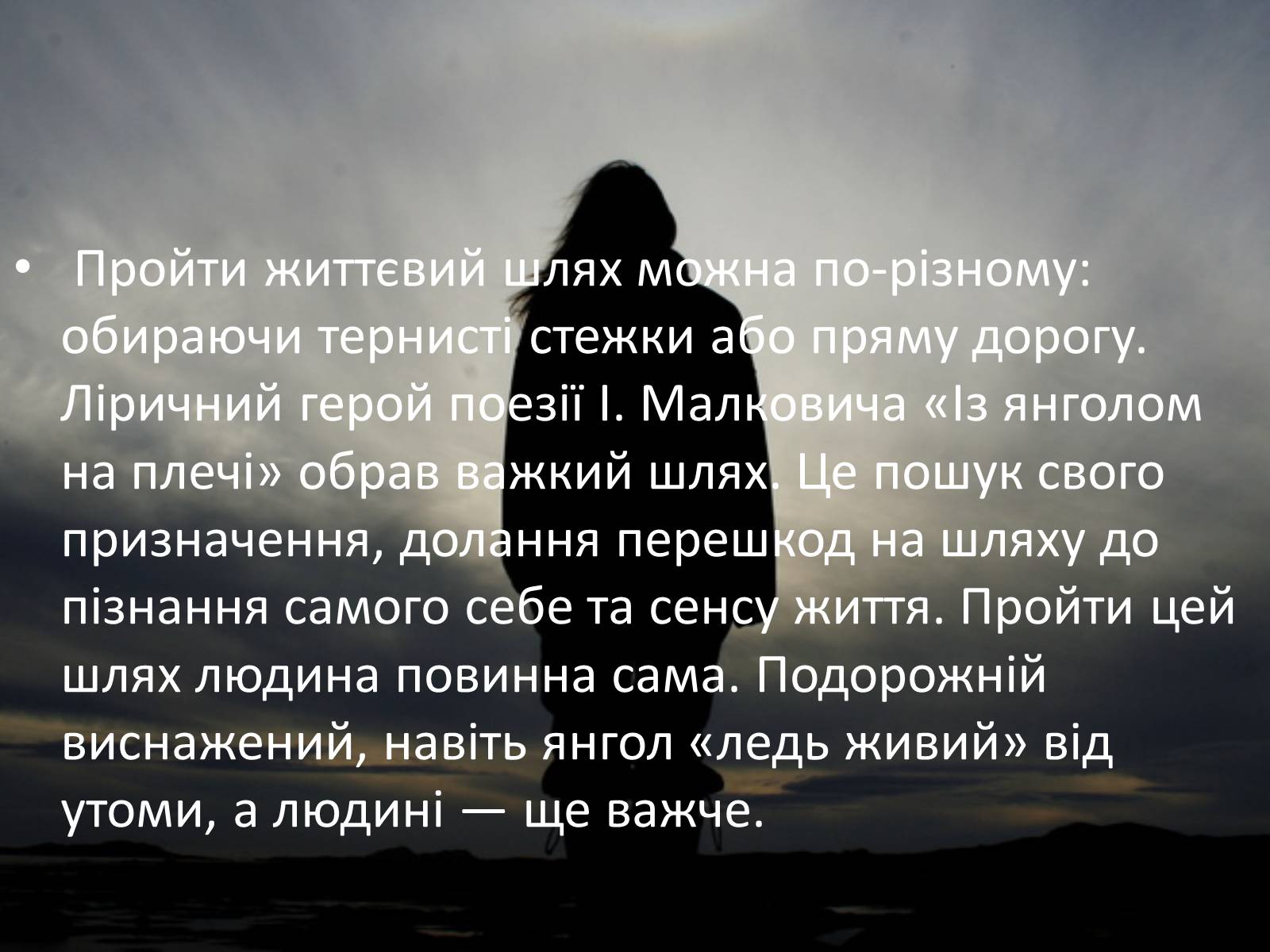 • Пройти життєвий шлях можна по-різному: обираючи тернисті стежки або пряму дорогу. Ліричний герой поезії І. Малковича «Із янголом на плечі» обрав важкий шлях. Це пошук свого призначення, долання перешкод на шляху до пізнання самого себе та сенсу життя. Пройти цей шлях людина повинна сама. Подорожній виснажений, навіть янгол «ледь живий» від утоми, а людині — ще важче.